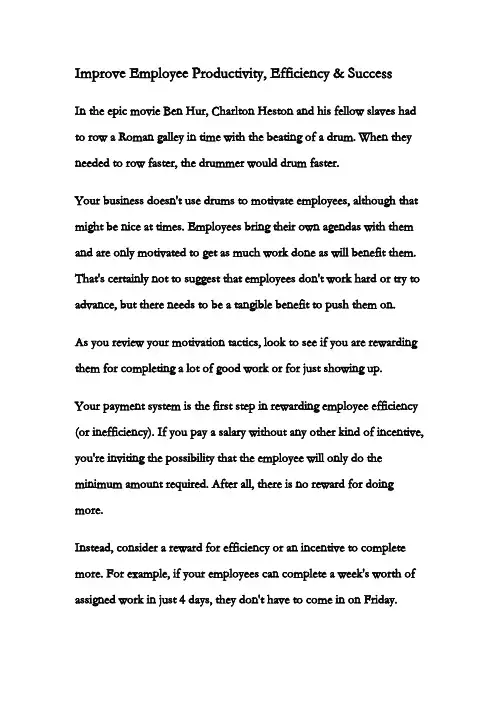 Improve Employee Productivity, Efficiency & Success

In the epic movie Ben Hur, Charlton Heston and his fellow slaves had to row a Roman galley in time with the beating of a drum. When they needed to row faster, the drummer would drum faster.

Your business doesn't use drums to motivate employees, although that might be nice at times. Employees bring their own agendas with them and are only motivated to get as much work done as will benefit them. That's certainly not to suggest that employees don't work hard or try to advance, but there needs to be a tangible benefit to push them on.

As you review your motivation tactics, look to see if you are rewarding them for completing a lot of good work or for just showing up.

Your payment system is the first step in rewarding employee efficiency (or inefficiency). If you pay a salary without any other kind of incentive, you're inviting the possibility that the employee will only do the minimum amount required. After all, there is no reward for doing more.

Instead, consider a reward for efficiency or an incentive to complete more. For example, if your employees can complete a week's worth of assigned work in just 4 days, they don't have to come in on Friday.